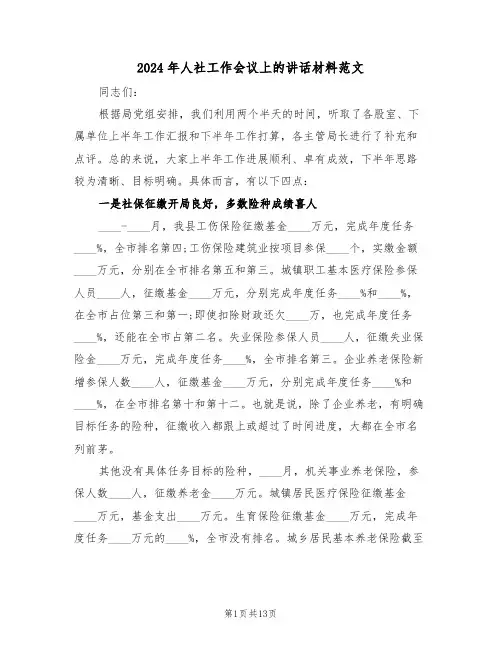 2024年人社工作会议上的讲话材料范文

同志们：

根据局党组安排，我们利用两个半天的时间，听取了各股室、下属单位上半年工作汇报和下半年工作打算，各主管局长进行了补充和点评。总的来说，大家上半年工作进展顺利、卓有成效，下半年思路较为清晰、目标明确。具体而言，有以下四点：

一是社保征缴开局良好，多数险种成绩喜人

____-____月，我县工伤保险征缴基金____万元，完成年度任务____%，全市排名第四;工伤保险建筑业按项目参保____个，实缴金额____万元，分别在全市排名第五和第三。城镇职工基本医疗保险参保人员____人，征缴基金____万元，分别完成年度任务____%和____%，在全市占位第三和第一;即使扣除财政还欠____万，也完成年度任务____%，还能在全市占第二名。失业保险参保人员____人，征缴失业保险金____万元，完成年度任务____%，全市排名第三。企业养老保险新增参保人数____人，征缴基金____万元，分别完成年度任务____%和____%，在全市排名第十和第十二。也就是说，除了企业养老，有明确目标任务的险种，征缴收入都跟上或超过了时间进度，大都在全市名列前茅。

其他没有具体任务目标的险种，____月，机关事业养老保险，参保人数____人，征缴养老金____万元。城镇居民医疗保险征缴基金____万元，基金支出____万元。生育保险征缴基金____万元，完成年度任务____万元的____%，全市没有排名。城乡居民基本养老保险截至

第1页共13页